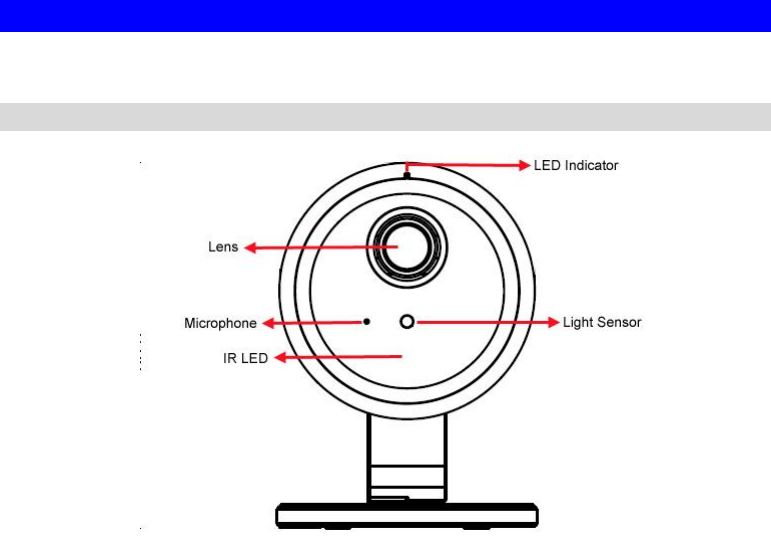 LED Indicator

Lens

Microphone

Light Sensor

IR LED